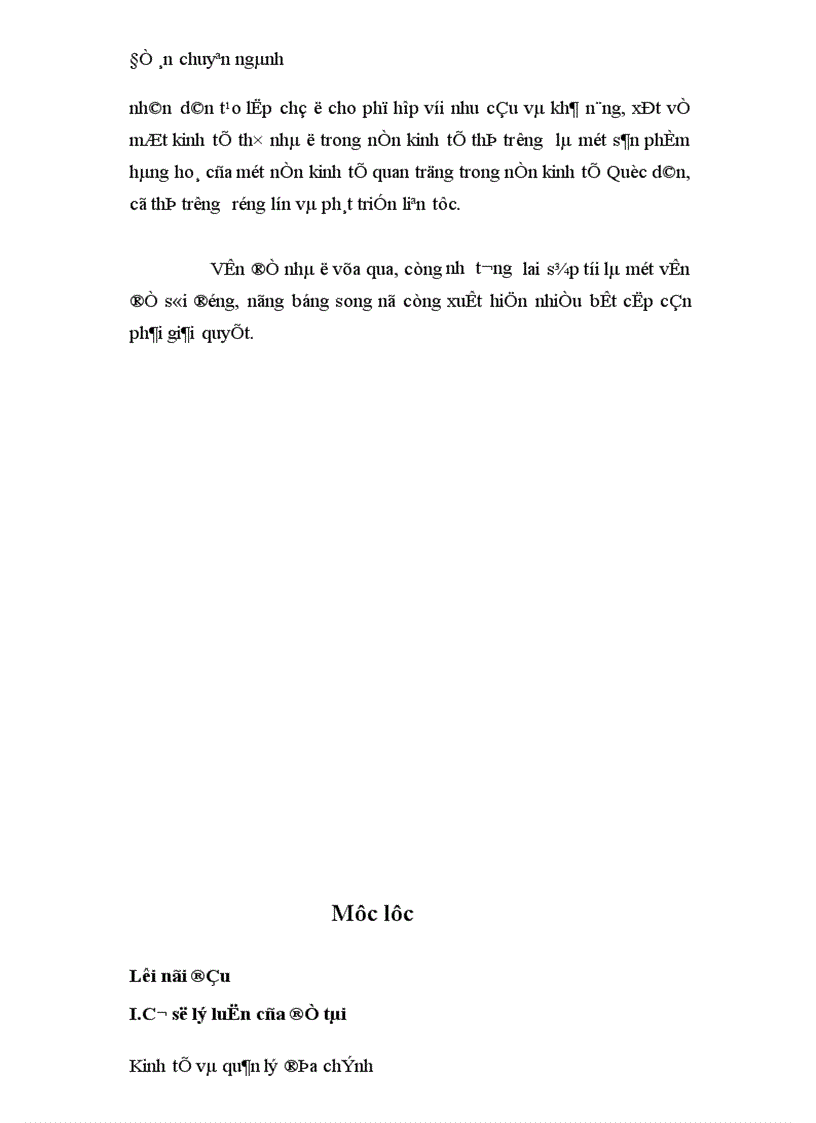 §Ò ¸n chuyªn ngµnh

nh©n d©n t¹o lËp chç ë cho phï hîp víi nhu cÇu vµ kh¶ n¨ng, xÐt vÒ mÆt kinh tÕ th× nhµ ë trong nÒn kinh tÕ thÞ tr­êng lµ mét s¶n phÈm hµng ho¸ cña mét nÒn kinh tÕ quan träng trong nÒn kinh tÕ Quèc d©n, cã thÞ tr­êng réng lín vµ ph¸t triÓn liªn tôc.

VÊn ®Ò nhµ ë võa qua, còng nh­ t­¬ng lai s¾p tíi lµ mét vÊn ®Ò s«i ®éng, nãng báng song nã còng xuÊt hiÖn nhiÒu bÊt cËp cÇn ph¶i gi¶i quyÕt.

Môc lôc

Lêi nãi ®Çu

I.C¬ së lý luËn cña ®Ò tµi

Kinh tÕ vµ qu¶n lý ®Þa chÝnh